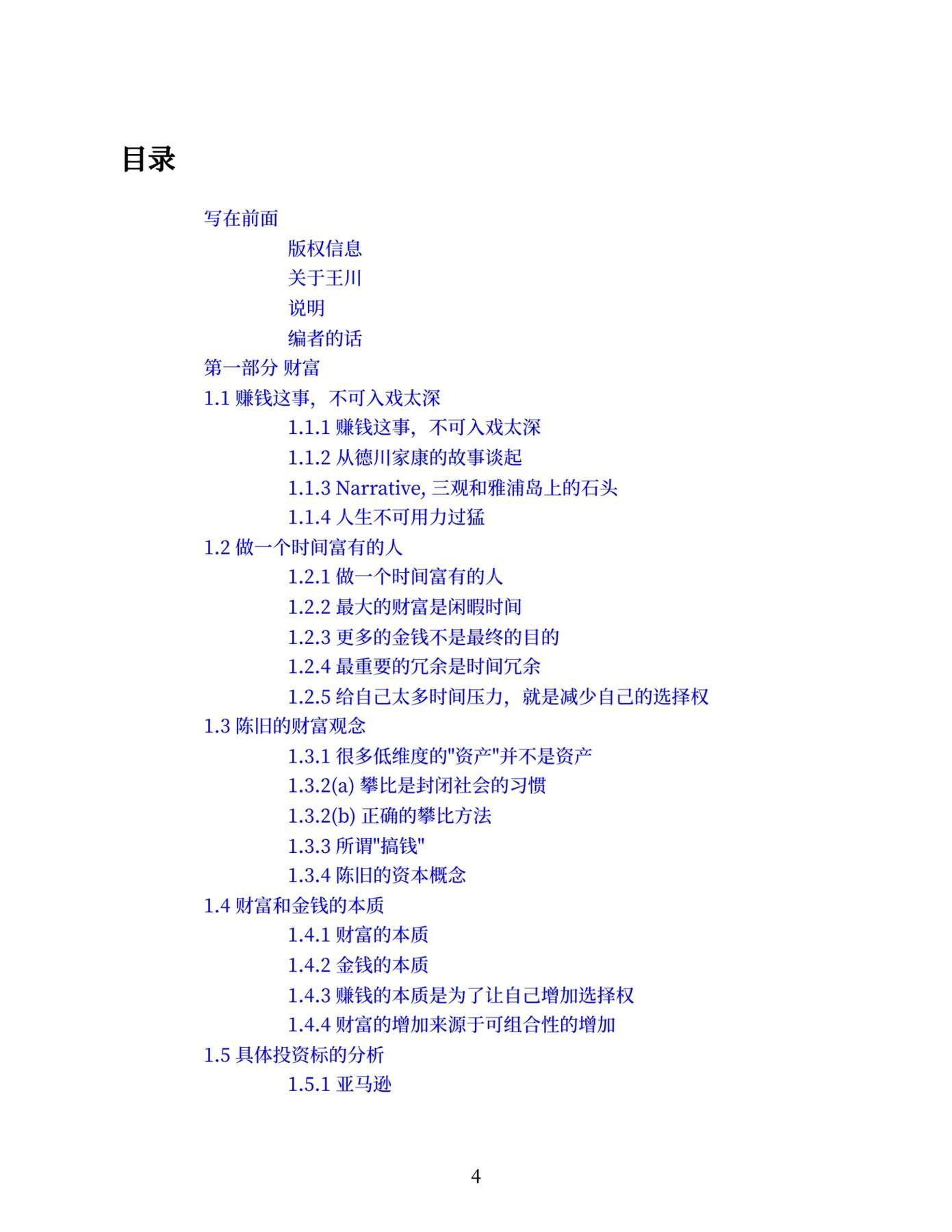 目录

写在前面

版权信息

关于王川

说明

编者的话

第一部分 财富

1.1 赚钱这事，不可入戏太深

1.1.1 赚钱这事，不可入戏太深

1.1.2 从德川家康的故事谈起

1.1.3 Narrative, 三观和雅浦岛上的石头

1.1.4 人生不可用力过猛

1.2 做一个时间富有的人

1.2.1 做一个时间富有的人

1.2.2 最大的财富是闲暇时间

1.2.3 更多的金钱不是最终的目的

1.2.4 最重要的冗余是时间冗余

1.2.5 给自己太多时间压力，就是减少自己的选择权

1.3 陈旧的财富观念

1.3.1 很多低维度的"资产"并不是资产

1.3.2(a) 攀比是封闭社会的习惯

1.3.2(b) 正确的攀比方法

1.3.3 所谓"搞钱"

1.3.4 陈旧的资本概念

1.4 财富和金钱的本质

1.4.1 财富的本质

1.4.2 金钱的本质

1.4.3 赚钱的本质是为了让自己增加选择权

1.4.4 财富的增加来源于可组合性的增加

1.5 具体投资标的分析

1.5.1 亚马逊

4